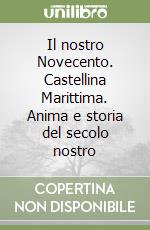 unilibro

Il nostro Novecento. Castellina Marittima. Anima e storia del secolo nostro

COPERTINA NON DISPONIBILE